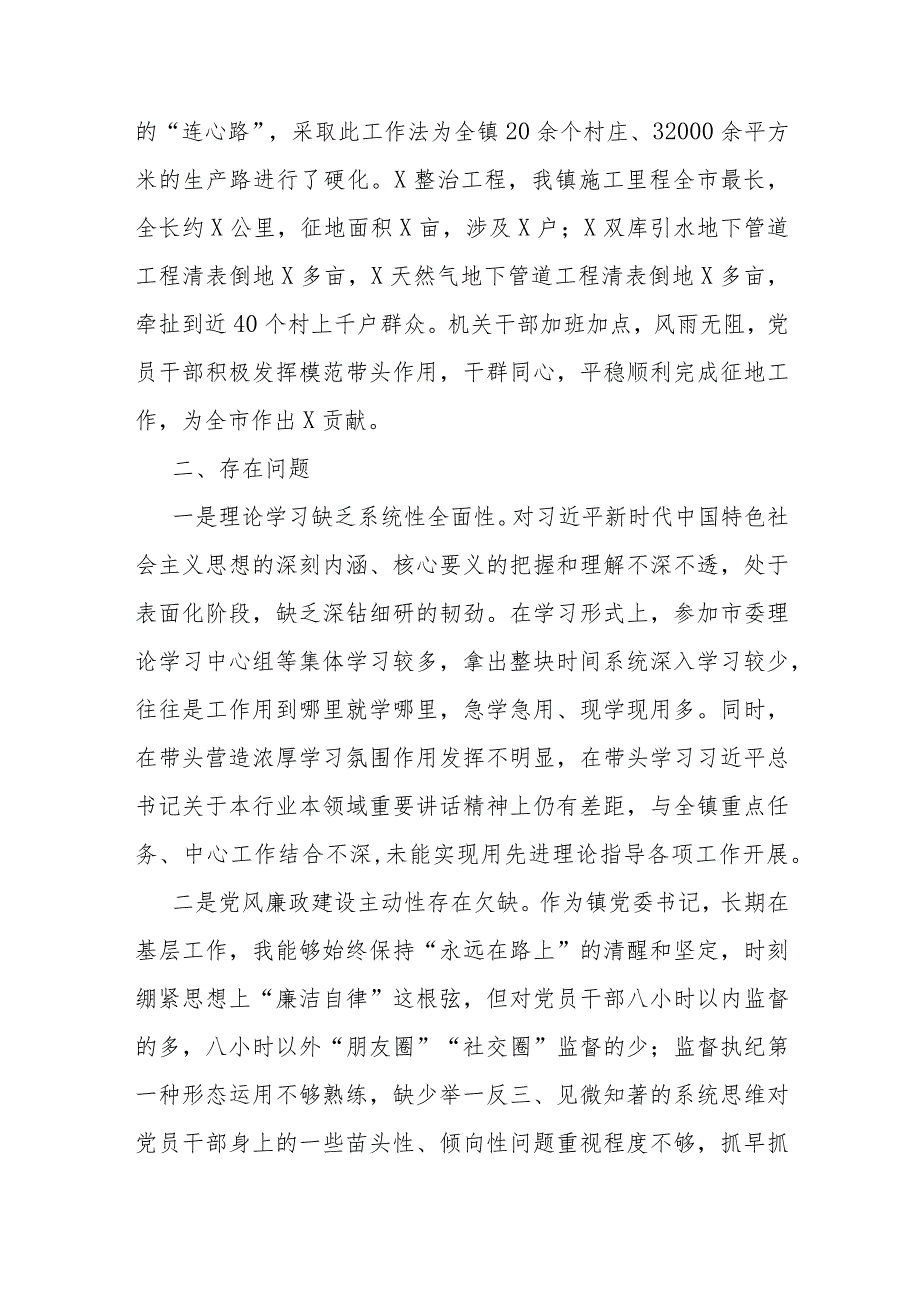 的“连心路”，采取此工作法为全镇20余个村庄、32000余平方米的生产路进行了硬化。X整治工程，我镇施工里程全市最长，全长约X公里，征地面积X亩，涉及X户；X双库引水地下管道工程清表倒地X多亩，X天然气地下管道工程清表倒地X多亩，牵扯到近40个村上千户群众。机关干部加班加点，风雨无阻，党员干部积极发挥模范带头作用，干群同心，平稳顺利完成征地工作，为全市作出X贡献。

二、存在问题

一是理论学习缺乏系统性全面性。对习近平新时代中国特色社会主义思想的深刻内涵、核心要义的把握和理解不深不透，处于表面化阶段，缺乏深钻细研的韧劲。在学习形式上，参加市委理论学习中心组等集体学习较多，拿出整块时间系统深入学习较少，往往是工作用到哪里就学哪里，急学急用、现学现用多。同时，在带头营造浓厚学习氛围作用发挥不明显，在带头学习习近平总书记关于本行业本领域重要讲话精神上仍有差距，与全镇重点任务、中心工作结合不深，未能实现用先进理论指导各项工作开展。

二是党风廉政建设主动性存在欠缺。作为镇党委书记，长期在基层工作，我能够始终保持“永远在路上”的清醒和坚定，时刻绷紧思想上“廉洁自律”这根弦，但对党员干部八小时以内监督的多，八小时以外“朋友圈”“社交圈”监督的少；监督执纪第一种形态运用不够熟练，缺少举一反三、见微知著的系统思维对党员干部身上的一些苗头性、倾向性问题重视程度不够，抓早抓